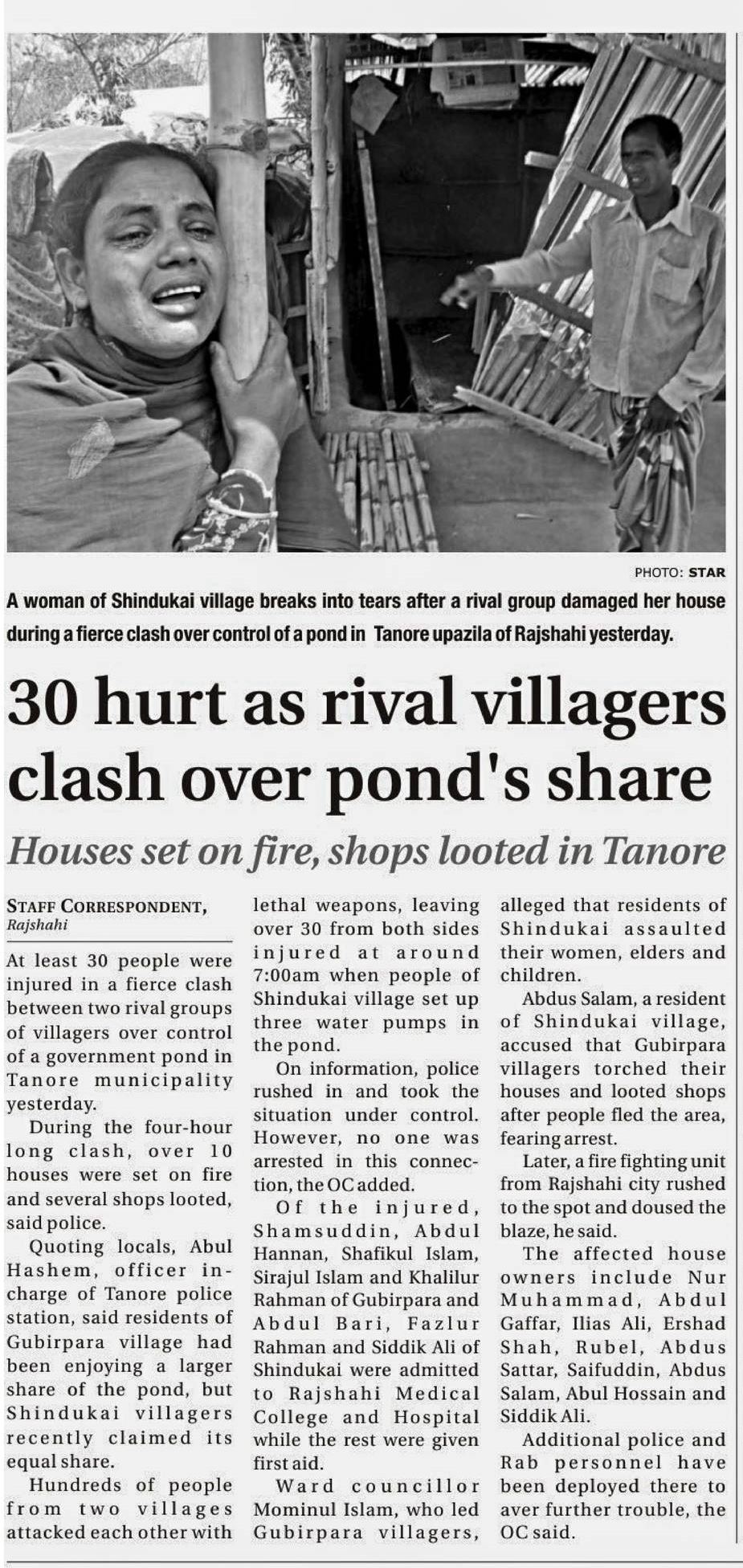 PHOTO: STAR

A woman of Shindukai village breaks into tears after a rival group damaged her house during a fierce clash over control of a pond in Tanore upazila of Rajshahi yesterday.

30 hurt as rival villagers clash over pond's share

Houses set on fire, shops looted in Tanore

STAFF CORRESPONDENT, Rajshahi

At least 30 people were injured in a fierce clash between two rival groups of villagers over control of a government pond in Tanore municipality yesterday.

During the four-hour long clash, over 10 houses were set on fire and several shops looted, said police.

Quoting locals, Abul Hashem, officer in-charge of Tanore police station, said residents of Gubirpara village had been enjoying a larger share of the pond, but Shindukai villagers recently claimed its equal share.

Hundreds of people from two villages attacked each other with lethal weapons, leaving over 30 from both sides injured at around 7:00am when people of Shindukai village set up three water pumps in the pond.

On information, police rushed in and took the situation under control. However, no one was arrested in this connection, the OC added.

Of the injured, Shamsuddin, Abdul Hannan, Shafikul Islam, Sirajul Islam and Khalilur Rahman of Gubirpara and Abdul Bari, Fazlur Rahman and Siddik Ali of Shindukai were admitted to Rajshahi Medical College and Hospital while the rest were given first aid.

Ward councillor Mominul Islam, who led Gubirpara villagers, alleged that residents of Shindukai assaulted their women, elders and children.

Abdus Salam, a resident of Shindukai village, accused that Gubirpara villagers torched their houses and looted shops after people fled the area, fearing arrest.

Later, a fire fighting unit from Rajshahi city rushed to the spot and doused the blaze, he said.

The affected house owners include Nur Muhammad, Abdul Gaffar, Ilias Ali, Ershad Shah, Rubel, Abdus Sattar, Saifuddin, Abdus Salam, Abul Hossain and Siddik Ali.

Additional police and Rab personnel have been deployed there to aver further trouble, the OC said.